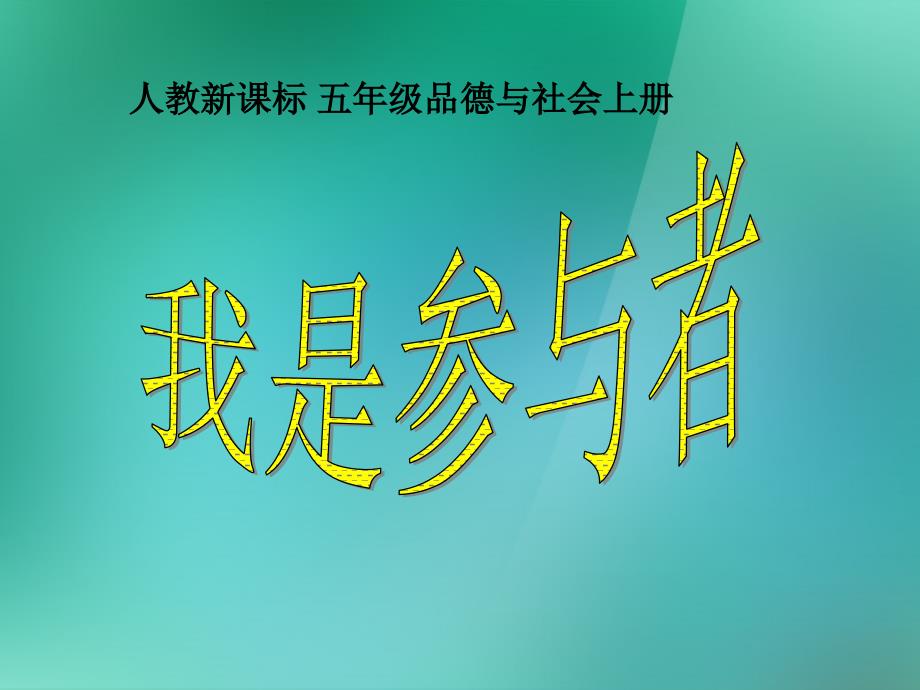 人教新课标 五年级品德与社会上册

我是参与者